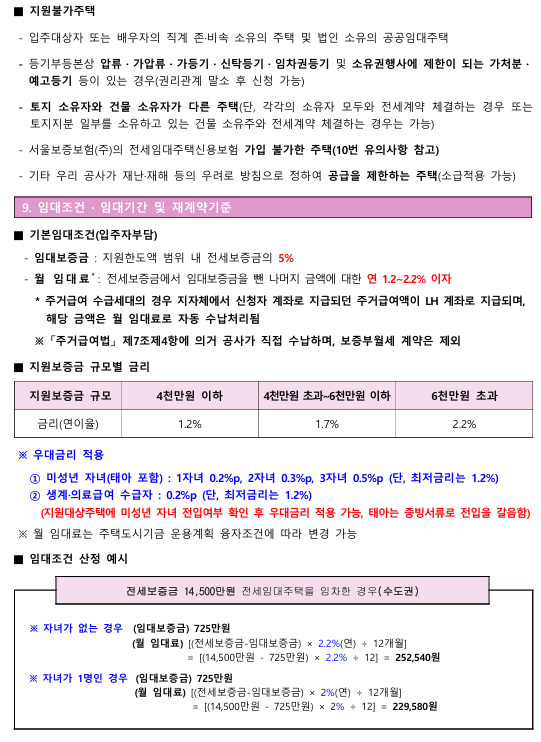 ■ 지원불가주택

- 입주대상자 또는 배우자의 직계 존·비속 소유의 주택 및 법인 소유의 공공임대주택

- 등기부등본상 압류 · 가압류 · 가등기 · 신탁등기 · 임차권등기 및 소유권행사에 제한이 되는 가처분 · 예고등기 등이 있는 경우(권리관계 말소 후 신청 가능)

- 토지 소유자와 건물 소유자가 다른 주택(단, 각각의 소유자 모두와 전세계약 체결하는 경우 또는 토지지분 일부를 소유하고 있는 건물 소유주와 전세계약 체결하는 경우는 가능)

- 서울보증보험(주)의 전세임대주택신용보험 가입 불가한 주택(10번 유의사항 참고)

- 기타 우리 공사가 재난·재해 등의 우려로 방침으로 정하여 공급을 제한하는 주택(소급적용 가능)

9. 임대조건 · 임대기간 및 재계약기준

■ 기본임대조건(입주자부담)

- 임대보증금 : 지원한도액 범위 내 전세보증금의 5%

- 월 임대료* : 전세보증금에서 임대보증금을 뺀 나머지 금액에 대한 연 1.2~2.2% 이자

* 주거급여 수급세대의 경우 지자체에서 신청자 계좌로 지급되던 주거급여액이 LH 계좌로 지급되며, 해당 금액은 월 임대료로 자동 수납처리됨

※「주거급여법」제7조제4항에 의거 공사가 직접 수납하며, 보증부월세 계약은 제외

■ 지원보증금 규모별 금리

| 지원보증금 규모 | 4천만원 이하 | 4천만원 초과~6천만원 이하 | 6천만원 초과 |
|---|---|---|---|
| 금리(연이율) | 1.2% | 1.7% | 2.2% |

※ 우대금리 적용

① 미성년 자녀(태아 포함) : 1자녀 0.2%p, 2자녀 0.3%p, 3자녀 0.5%p (단, 최저금리는 1.2%)

② 생계·의료급여 수급자 : 0.2%p (단, 최저금리는 1.2%)

(지원대상주택에 미성년 자녀 전입여부 확인 후 우대금리 적용 가능, 태아는 증빙서류로 전입을 갈음함)

※ 월 임대료는 주택도시기금 운용계획 융자조건에 따라 변경 가능

■ 임대조건 산정 예시

전세보증금 14,500만원 전세임대주택을 임차한 경우(수도권)

※ 자녀가 없는 경우 (임대보증금) 725만원
(월 임대료) [(전세보증금-임대보증금) × 2.2%(연) ÷ 12개월]
= [(14,500만원 - 725만원) × 2.2% ÷ 12] = 252,540원

※ 자녀가 1명인 경우 (임대보증금) 725만원
(월 임대료) [(전세보증금-임대보증금) × 2%(연) ÷ 12개월]
= [(14,500만원 - 725만원) × 2% ÷ 12] = 229,580원